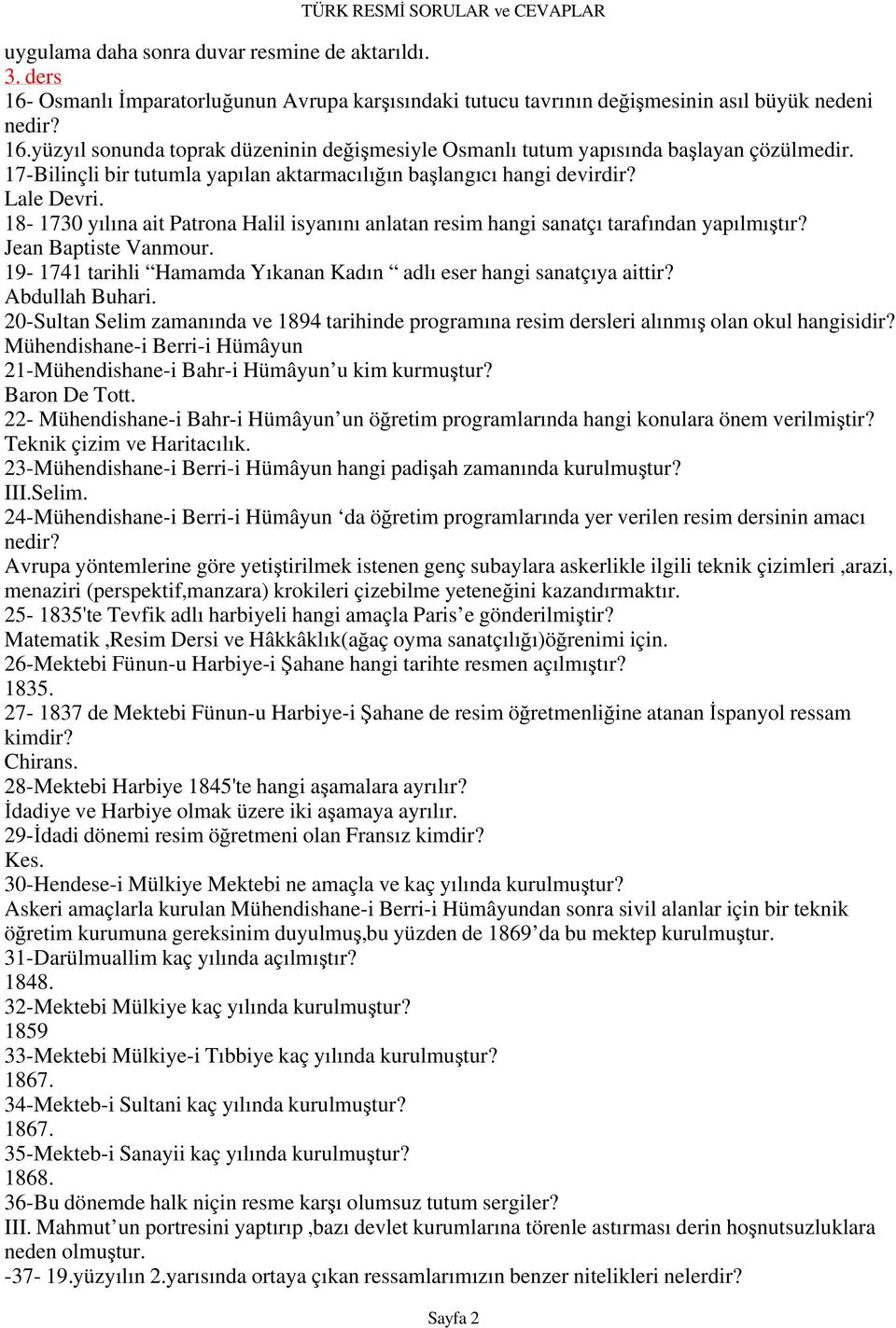 TÜRK RESMİ SORULAR ve CEVAPLAR

uygulama daha sonra duvar resmine de aktarıldı.
3. ders
16- Osmanlı İmparatorluğunun Avrupa karşısındaki tutucu tavrının değişmesinin asıl büyük nedeni nedir?
16.yüzyıl sonunda toprak düzeninin değişmesiyle Osmanlı tutum yapısında başlayan çözülmedir.
17-Bilinçli bir tutumla yapılan aktarmacılığın başlangıcı hangi devirdir?
Lale Devri.
18- 1730 yılına ait Patrona Halil isyanını anlatan resim hangi sanatçı tarafından yapılmıştır?
Jean Baptiste Vanmour.
19- 1741 tarihli “Hamamda Yıkanan Kadın “ adlı eser hangi sanatçıya aittir?
Abdullah Buhari.
20-Sultan Selim zamanında ve 1894 tarihinde programına resim dersleri alınmış olan okul hangisidir?
Mühendishane-i Berri-i Hümâyun
21-Mühendishane-i Bahr-i Hümâyun’u kim kurmuştur?
Baron De Tott.
22- Mühendishane-i Bahr-i Hümâyun’un öğretim programlarında hangi konulara önem verilmiştir?
Teknik çizim ve Haritacılık.
23-Mühendishane-i Berri-i Hümâyun hangi padişah zamanında kurulmuştur?
III.Selim.
24-Mühendishane-i Berri-i Hümâyun ‘da öğretim programlarında yer verilen resim dersinin amacı nedir?
Avrupa yöntemlerine göre yetiştirilmek istenen genç subaylara askerlikle ilgili teknik çizimleri ,arazi, menaziri (perspektif,manzara) krokileri çizebilme yeteneğini kazandırmaktır.
25- 1835'te Tevfik adlı harbiyeli hangi amaçla Paris’e gönderilmiştir?
Matematik ,Resim Dersi ve Hâkkâklık(ağaç oyma sanatçılığı)öğrenimi için.
26-Mektebi Fünun-u Harbiye-i Şahane hangi tarihte resmen açılmıştır?
1835.
27- 1837 de Mektebi Fünun-u Harbiye-i Şahane de resim öğretmenliğine atanan İspanyol ressam kimdir?
Chirans.
28-Mektebi Harbiye 1845'te hangi aşamalara ayrılır?
İdadiye ve Harbiye olmak üzere iki aşamaya ayrılır.
29-İdadi dönemi resim öğretmeni olan Fransız kimdir?
Kes.
30-Hendese-i Mülkiye Mektebi ne amaçla ve kaç yılında kurulmuştur?
Askeri amaçlarla kurulan Mühendishane-i Berri-i Hümâyundan sonra sivil alanlar için bir teknik öğretim kurumuna gereksinim duyulmuş,bu yüzden de 1869’da bu mektep kurulmuştur.
31-Darülmuallim kaç yılında açılmıştır?
1848.
32-Mektebi Mülkiye kaç yılında kurulmuştur?
1859
33-Mektebi Mülkiye-i Tıbbiye kaç yılında kurulmuştur?
1867.
34-Mekteb-i Sultani kaç yılında kurulmuştur?
1867.
35-Mekteb-i Sanayii kaç yılında kurulmuştur?
1868.
36-Bu dönemde halk niçin resme karşı olumsuz tutum sergiler?
III. Mahmut’un portresini yaptırıp ,bazı devlet kurumlarına törenle astırması derin hoşnutsuzluklara neden olmuştur.
-37- 19.yüzyılın 2.yarısında ortaya çıkan ressamlarımızın benzer nitelikleri nelerdir?

Sayfa 2